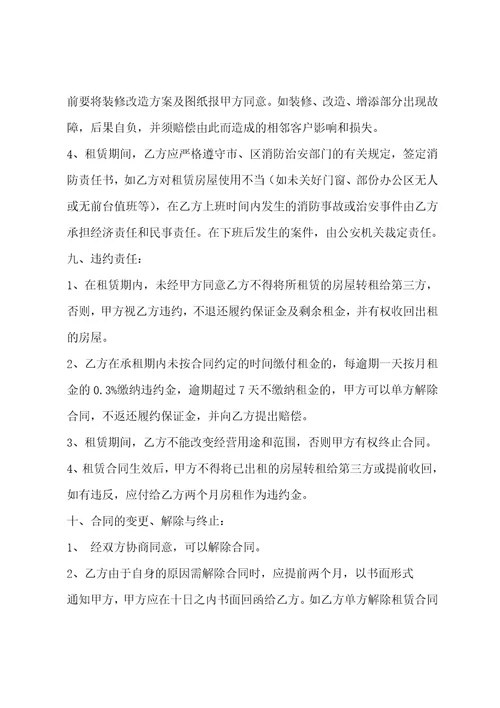 前要将装修改造方案及图纸报甲方同意。如装修、改造、增添部分出现故障，后果自负，并须赔偿由此而造成的相邻客户影响和损失。

4、租赁期间，乙方应严格遵守市、区消防治安部门的有关规定，签定消防责任书，如乙方对租赁房屋使用不当（如未关好门窗、部份办公区无人或无前台值班等），在乙方上班时间内发生的消防事故或治安事件由乙方承担经济责任和民事责任。在下班后发生的案件，由公安机关裁定责任。

九、违约责任：

1、在租赁期内，未经甲方同意乙方不得将所租赁的房屋转租给第三方，否则，甲方视乙方违约，不退还履约保证金及剩余租金，并有权收回出租的房屋。

2、乙方在承租期内未按合同约定的时间缴付租金的，每逾期一天按月租金的 0.3%缴纳违约金，逾期超过 7 天不缴纳租金的，甲方可以单方解除合同，不返还履约保证金，并向乙方提出赔偿。

3、租赁期间，乙方不能改变经营用途和范围，否则甲方有权终止合同。

4、租赁合同生效后，甲方不得将已出租的房屋转租给第三方或提前收回，如有违反，应付给乙方两个月房租作为违约金。

十、合同的变更、解除与终止：

1、 经双方协商同意，可以解除合同。

2、乙方由于自身的原因需解除合同时，应提前两个月，以书面形式通知甲方，甲方应在十日之内书面回函给乙方。如乙方单方解除租赁合同